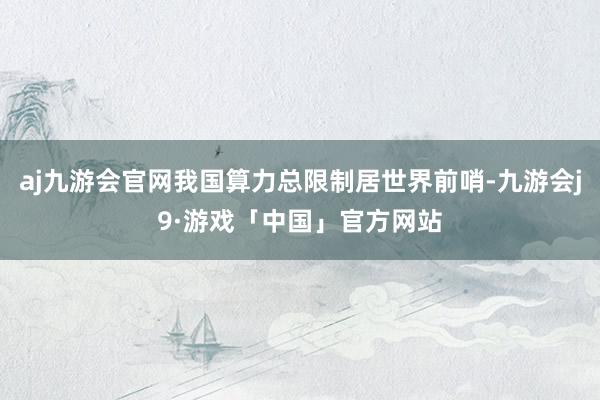 aj九游会官网我国算力总限制居世界前哨-九游会j9·游戏「中国」官方网站